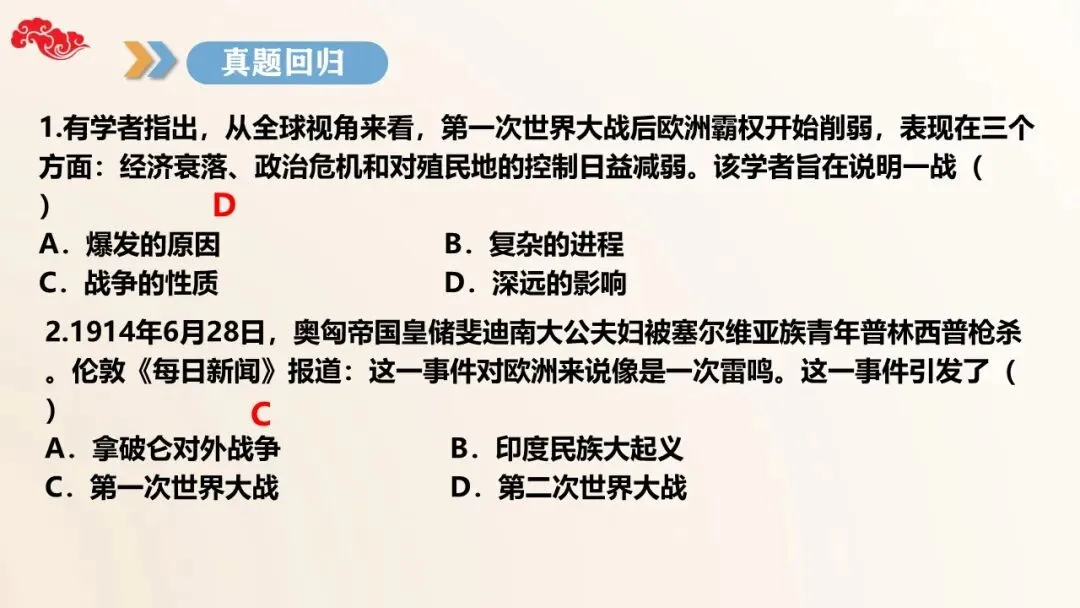 真题回归

1.有学者指出，从全球视角来看，第一次世界大战后欧洲霸权开始削弱，表现在三个方面：经济衰落、政治危机和对殖民地的控制日益减弱。该学者旨在说明一战（ ） D

A．爆发的原因 B．复杂的进程
C．战争的性质 D．深远的影响

2.1914年6月28日，奥匈帝国皇储斐迪南大公夫妇被塞尔维亚族青年普林西普枪杀。伦敦《每日新闻》报道：这一事件对欧洲来说像是一次雷鸣。这一事件引发了（ ） C

A．拿破仑对外战争 B．印度民族大起义
C．第一次世界大战 D．第二次世界大战